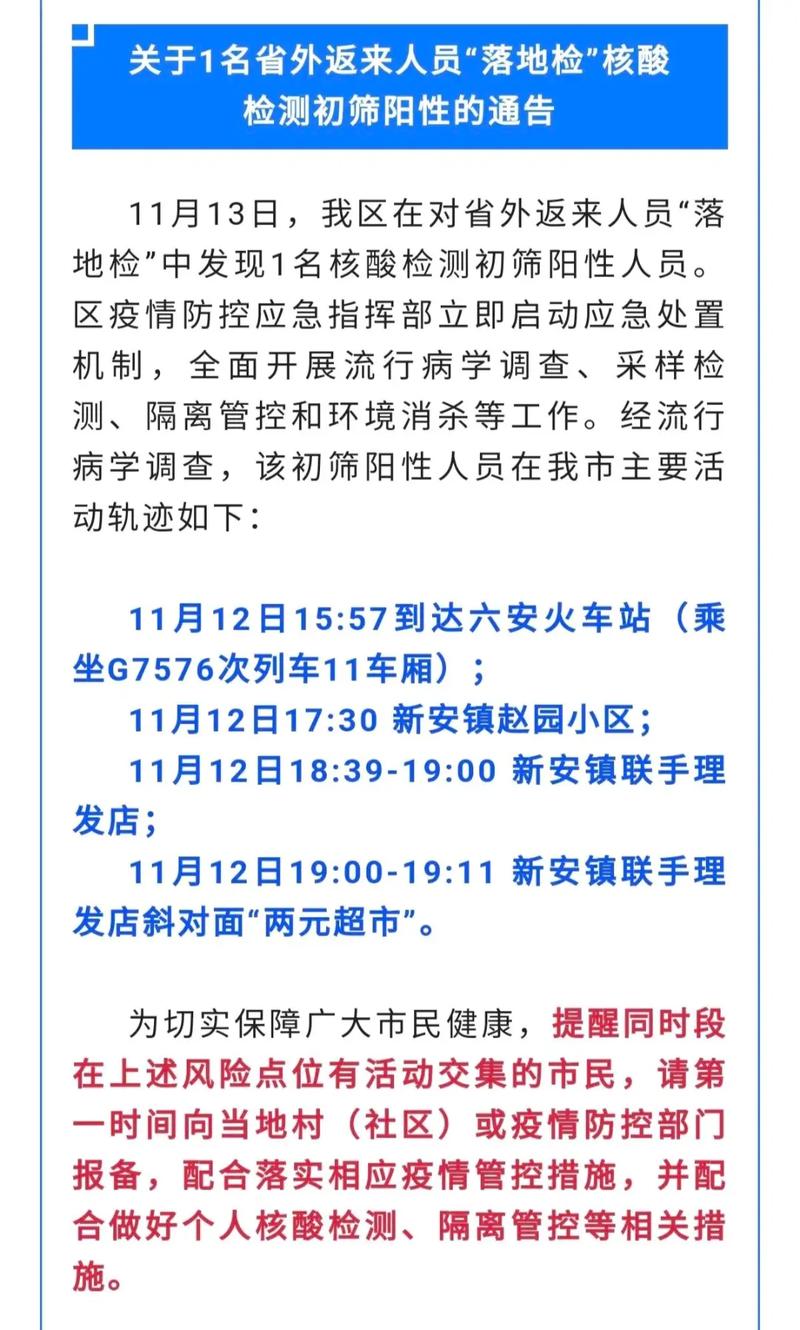 关于1名省外返来人员“落地检”核酸检测初筛阳性的通告

11月13日，我区在对省外返来人员“落地检”中发现1名核酸检测初筛阳性人员。区疫情防控应急指挥部立即启动应急处置机制，全面开展流行病学调查、采样检测、隔离管控和环境消杀等工作。经流行病学调查，该初筛阳性人员在我市主要活动轨迹如下：

11月12日15:57到达六安火车站（乘坐G7576次列车11车厢）；

11月12日17:30 新安镇赵园小区；

11月12日18:39-19:00 新安镇联手理发店；

11月12日19:00-19:11 新安镇联手理发店斜对面“两元超市”。

为切实保障广大市民健康，提醒同时段在上述风险点位有活动交集的市民，请第一时间向当地村（社区）或疫情防控部门报备，配合落实相应疫情管控措施，并配合做好个人核酸检测、隔离管控等相关措施。